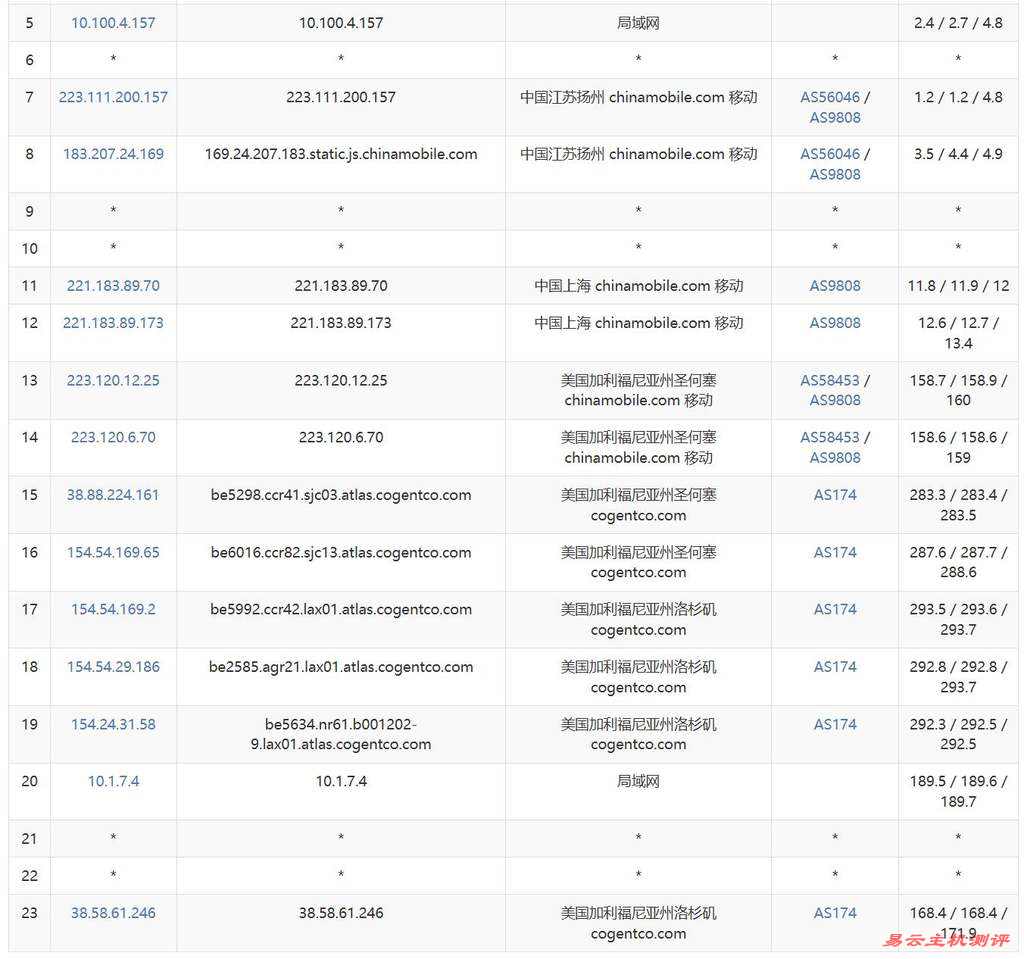 | 5 | 10.100.4.157 | 10.100.4.157 | 局域网 | | 2.4 / 2.7 / 4.8 |
|---|---|---|---|---|---|
| 6 | * | * | * | * | * |
| 7 | 223.111.200.157 | 223.111.200.157 | 中国江苏扬州 chinamobile.com 移动 | AS56046 / AS9808 | 1.2 / 1.2 / 4.8 |
| 8 | 183.207.24.169 | 169.24.207.183.static.js.chinamobile.com | 中国江苏扬州 chinamobile.com 移动 | AS56046 / AS9808 | 3.5 / 4.4 / 4.9 |
| 9 | * | * | * | * | * |
| 10 | * | * | * | * | * |
| 11 | 221.183.89.70 | 221.183.89.70 | 中国上海 chinamobile.com 移动 | AS9808 | 11.8 / 11.9 / 12 |
| 12 | 221.183.89.173 | 221.183.89.173 | 中国上海 chinamobile.com 移动 | AS9808 | 12.6 / 12.7 / 13.4 |
| 13 | 223.120.12.25 | 223.120.12.25 | 美国加利福尼亚州圣何塞 chinamobile.com 移动 | AS58453 / AS9808 | 158.7 / 158.9 / 160 |
| 14 | 223.120.6.70 | 223.120.6.70 | 美国加利福尼亚州圣何塞 chinamobile.com 移动 | AS58453 / AS9808 | 158.6 / 158.6 / 159 |
| 15 | 38.88.224.161 | be5298.ccr41.sjc03.atlas.cogentco.com | 美国加利福尼亚州圣何塞 cogentco.com | AS174 | 283.3 / 283.4 / 283.5 |
| 16 | 154.54.169.65 | be6016.ccr82.sjc13.atlas.cogentco.com | 美国加利福尼亚州圣何塞 cogentco.com | AS174 | 287.6 / 287.7 / 288.6 |
| 17 | 154.54.169.2 | be5992.ccr42.lax01.atlas.cogentco.com | 美国加利福尼亚州洛杉矶 cogentco.com | AS174 | 293.5 / 293.6 / 293.7 |
| 18 | 154.54.29.186 | be2585.agr21.lax01.atlas.cogentco.com | 美国加利福尼亚州洛杉矶 cogentco.com | AS174 | 292.8 / 292.8 / 293.7 |
| 19 | 154.24.31.58 | be5634.nr61.b001202-9.lax01.atlas.cogentco.com | 美国加利福尼亚州洛杉矶 cogentco.com | AS174 | 292.3 / 292.5 / 292.5 |
| 20 | 10.1.7.4 | 10.1.7.4 | 局域网 | | 189.5 / 189.6 / 189.7 |
| 21 | * | * | * | * | * |
| 22 | * | * | * | * | * |
| 23 | 38.58.61.246 | 38.58.61.246 | 美国加利福尼亚州洛杉矶 cogentco.com | AS174 | 168.4 / 168.4 / 171.9 |

易云主机测评